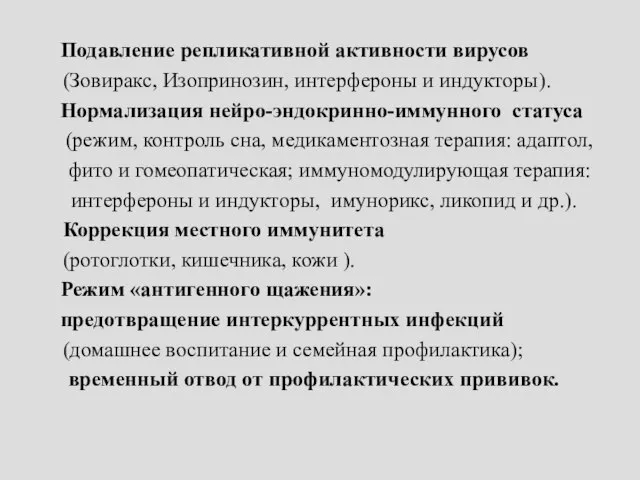 Подавление репликативной активности вирусов
(Зовиракс, Изопринозин, интерфероны и индукторы).
Нормализация нейро-эндокринно-иммунного статуса
(режим, контроль сна, медикаментозная терапия: адаптол, фито и гомеопатическая; иммуномодулирующая терапия: интерфероны и индукторы, имунорикс, ликопид и др.).
Коррекция местного иммунитета
(ротоглотки, кишечника, кожи ).
Режим «антигенного щажения»:
предотвращение интеркуррентных инфекций
(домашнее воспитание и семейная профилактика);
временный отвод от профилактических прививок.